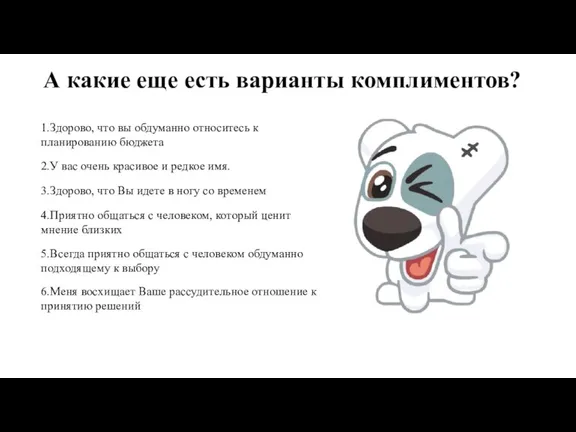 А какие еще есть варианты комплиментов?

1.Здорово, что вы обдуманно относитесь к планированию бюджета

2.У вас очень красивое и редкое имя.

3.Здорово, что Вы идете в ногу со временем

4.Приятно общаться с человеком, который ценит мнение близких

5.Всегда приятно общаться с человеком обдуманно подходящему к выбору

6.Меня восхищает Ваше рассудительное отношение к принятию решений